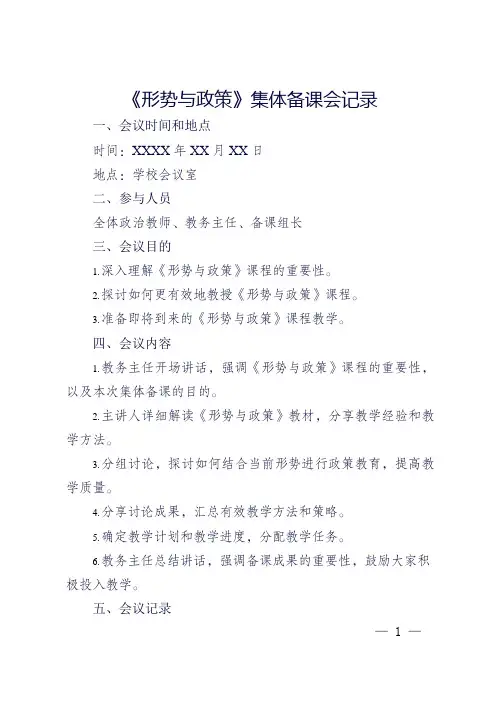 《形势与政策》集体备课会记录

一、会议时间和地点

时间：XXXX 年 XX 月 XX 日

地点：学校会议室

二、参与人员

全体政治教师、教务主任、备课组长

三、会议目的

1.深入理解《形势与政策》课程的重要性。

2.探讨如何更有效地教授《形势与政策》课程。

3.准备即将到来的《形势与政策》课程教学。

四、会议内容

1.教务主任开场讲话，强调《形势与政策》课程的重要性，以及本次集体备课的目的。

2.主讲人详细解读《形势与政策》教材，分享教学经验和教学方法。

3.分组讨论，探讨如何结合当前形势进行政策教育，提高教学质量。

4.分享讨论成果，汇总有效教学方法和策略。

5.确定教学计划和教学进度，分配教学任务。

6.教务主任总结讲话，强调备课成果的重要性，鼓励大家积极投入教学。

五、会议记录

— 1 —